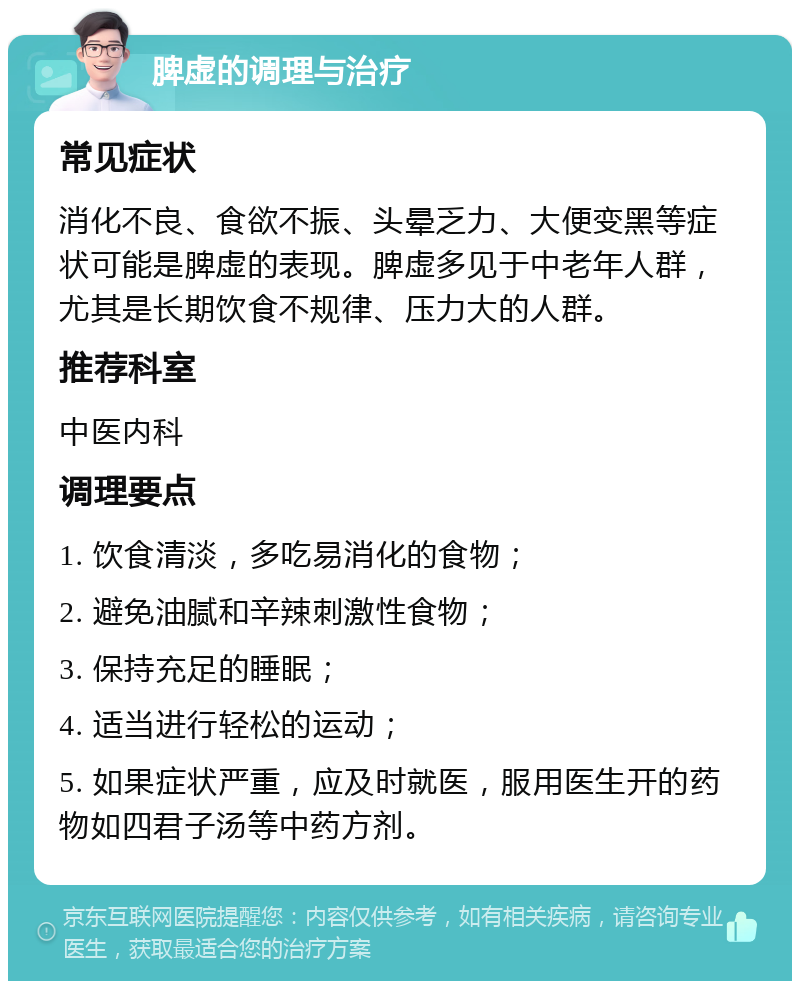 脾虚的调理与治疗

常见症状

消化不良、食欲不振、头晕乏力、大便变黑等症状可能是脾虚的表现。脾虚多见于中老年人群，尤其是长期饮食不规律、压力大的人群。

推荐科室

中医内科

调理要点

1. 饮食清淡，多吃易消化的食物；

2. 避免油腻和辛辣刺激性食物；

3. 保持充足的睡眠；

4. 适当进行轻松的运动；

5. 如果症状严重，应及时就医，服用医生开的药物如四君子汤等中药方剂。

京东互联网医院提醒您：内容仅供参考，如有相关疾病，请咨询专业医生，获取最适合您的治疗方案